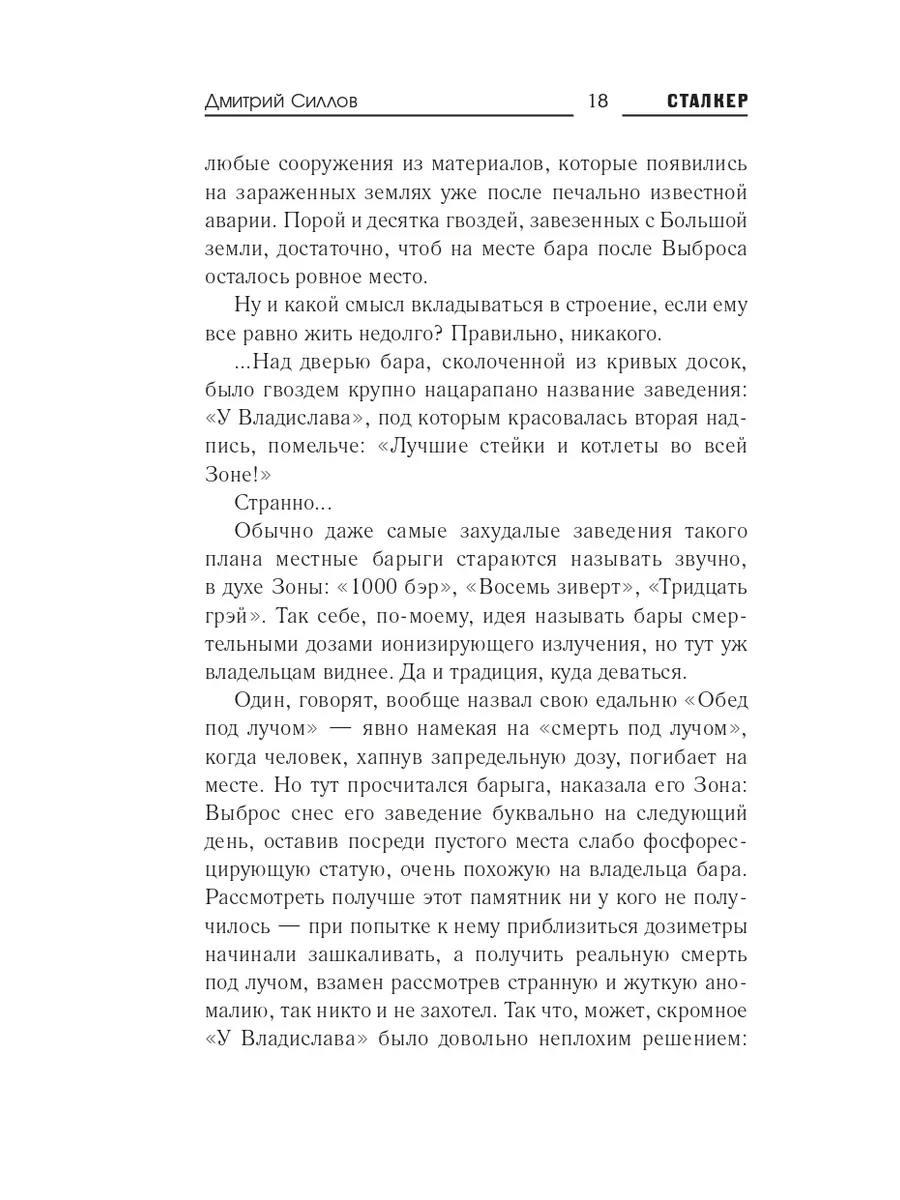 Дмитрий Силлов 18 СТАЛКЕР

любые сооружения из материалов, которые появились на зараженных землях уже после печально известной аварии. Порой и десятка гвоздей, завезенных с Большой земли, достаточно, чтоб на месте бара после Выброса осталось ровное место.

Ну и какой смысл вкладываться в строение, если ему все равно жить недолго? Правильно, никакого.

...Над дверью бара, сколоченной из кривых досок, было гвоздем крупно нацарапано название заведения: «У Владислава», под которым красовалась вторая надпись, помельче: «Лучшие стейки и котлеты во всей Зоне!»

Странно...

Обычно даже самые захудалые заведения такого плана местные барыги стараются называть звучно, в духе Зоны: «1000 бэр», «Восемь зиверт», «Тридцать грэй». Так себе, по-моему, идея называть бары смертельными дозами ионизирующего излучения, но тут уж владельцам виднее. Да и традиция, куда деваться.

Один, говорят, вообще назвал свою едальню «Обед под лучом» — явно намекая на «смерть под лучом», когда человек, хапнув запредельную дозу, погибает на месте. Но тут просчитался барыга, наказала его Зона: Выброс снес его заведение буквально на следующий день, оставив посреди пустого места слабо фосфоресцирующую статую, очень похожую на владельца бара. Рассмотреть получше этот памятник ни у кого не получилось — при попытке к нему приблизиться дозиметры начинали зашкаливать, а получить реальную смерть под лучом, взамен рассмотрев странную и жуткую аномалию, так никто и не захотел. Так что, может, скромное «У Владислава» было довольно неплохим решением: